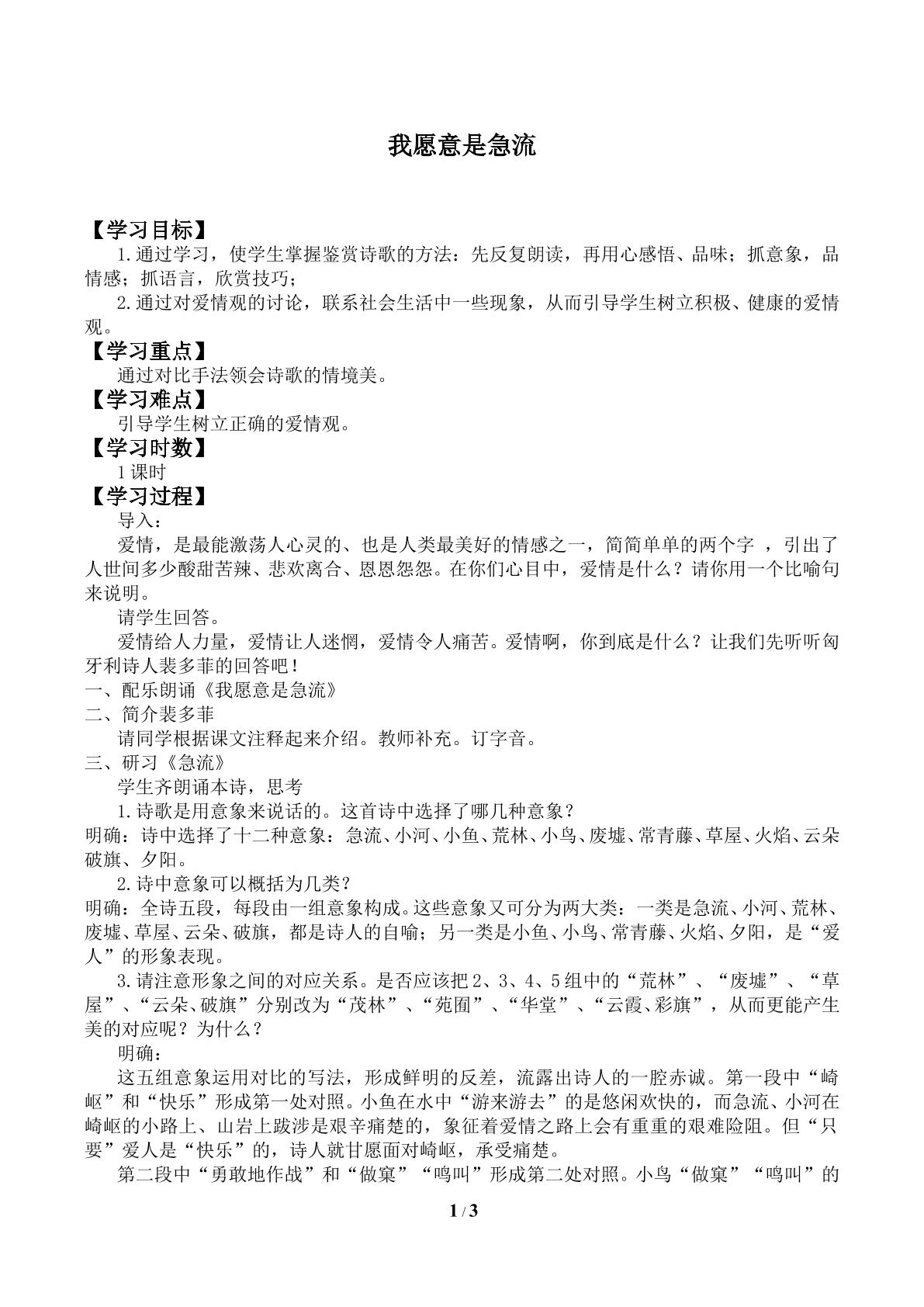 我愿意是急流

【学习目标】

1.通过学习，使学生掌握鉴赏诗歌的方法：先反复朗读，再用心感悟、品味；抓意象，品情感；抓语言，欣赏技巧；

2.通过对爱情观的讨论，联系社会生活中一些现象，从而引导学生树立积极、健康的爱情观。

【学习重点】

通过对比手法领会诗歌的情境美。

【学习难点】

引导学生树立正确的爱情观。

【学习时数】

1课时

【学习过程】

导入：

爱情，是最能激荡人心灵的、也是人类最美好的情感之一，简简单单的两个字，引出了人世间多少酸甜苦辣、悲欢离合、恩恩怨怨。在你们心目中，爱情是什么？请你用一个比喻句来说明。

请学生回答。

爱情给人力量，爱情让人迷惘，爱情令人痛苦。爱情啊，你到底是什么？让我们先听听匈牙利诗人裴多菲的回答吧！

一、配乐朗诵《我愿意是急流》

二、简介裴多菲

请同学根据课文注释起来介绍。教师补充。订字音。

三、研习《急流》

学生齐朗诵本诗，思考

1.诗歌是用意象来说话的。这首诗中选择了哪几种意象？

明确：诗中选择了十二种意象：急流、小河、小鱼、荒林、小鸟、废墟、常青藤、草屋、火焰、云朵破旗、夕阳。

2.诗中意象可以概括为几类？

明确：全诗五段，每段由一组意象构成。这些意象又可分为两大类：一类是急流、小河、荒林、废墟、草屋、云朵、破旗，都是诗人的自喻；另一类是小鱼、小鸟、常青藤、火焰、夕阳，是“爱人”的形象表现。

3.请注意形象之间的对应关系。是否应该把2、3、4、5组中的“荒林”、“废墟”、“草屋”、“云朵、破旗”分别改为“茂林”、“苑囿”、“华堂”、“云霞、彩旗”，从而更能产生美的对应呢？为什么？

明确：

这五组意象运用对比的写法，形成鲜明的反差，流露出诗人的一腔赤诚。第一段中“崎岖”和“快乐”形成第一处对照。小鱼在水中“游来游去”的是悠闲欢快的，而急流、小河在崎岖的小路上、山岩上跋涉是艰辛痛楚的，象征着爱情之路上会有重重的艰难险阻。但“只要”爱人是“快乐”的，诗人就甘愿面对崎岖，承受痛楚。

第二段中“勇敢地作战”和“做窠”“鸣叫”形成第二处对照。小鸟“做窠”“鸣叫”的

1 / 3